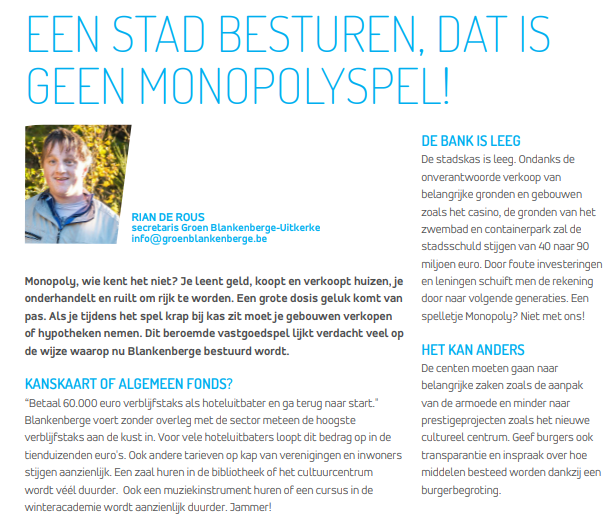 EEN STAD BESTUREN, DAT IS GEEN MONOPOLYSPEL!

RIAN DE ROUS
secretaris Groen Blankenberge-Uitkerke
info@groenblankenberge.be

Monopoly, wie kent het niet? Je leent geld, koopt en verkoopt huizen, je onderhandelt en ruilt om rijk te worden. Een grote dosis geluk komt van pas. Als je tijdens het spel krap bij kas zit moet je gebouwen verkopen of hypotheken nemen. Dit beroemde vastgoedspel lijkt verdacht veel op de wijze waarop nu Blankenberge bestuurd wordt.

KANSKAART OF ALGEMEEN FONDS?
"Betaal 60.000 euro verblijfstaks als hoteluitbater en ga terug naar start." Blankenberge voert zonder overleg met de sector meteen de hoogste verblijfstaks aan de kust in. Voor vele hoteluitbaters loopt dit bedrag op in de tienduizenden euro's. Ook andere tarieven op kap van verenigingen en inwoners stijgen aanzienlijk. Een zaal huren in de bibliotheek of het cultuurcentrum wordt véél duurder. Ook een muziekinstrument huren of een cursus in de winteracademie wordt aanzienlijk duurder. Jammer!

DE BANK IS LEEG
De stadskas is leeg. Ondanks de onverantwoorde verkoop van belangrijke gronden en gebouwen zoals het casino, de gronden van het zwembad en containerpark zal de stadsschuld stijgen van 40 naar 90 miljoen euro. Door foute investeringen en leningen schuift men de rekening door naar volgende generaties. Een spelletje Monopoly? Niet met ons!

HET KAN ANDERS
De centen moeten gaan naar belangrijke zaken zoals de aanpak van de armoede en minder naar prestigeprojecten zoals het nieuwe cultureel centrum. Geef burgers ook transparantie en inspraak over hoe middelen besteed worden dankzij een burgerbegroting.